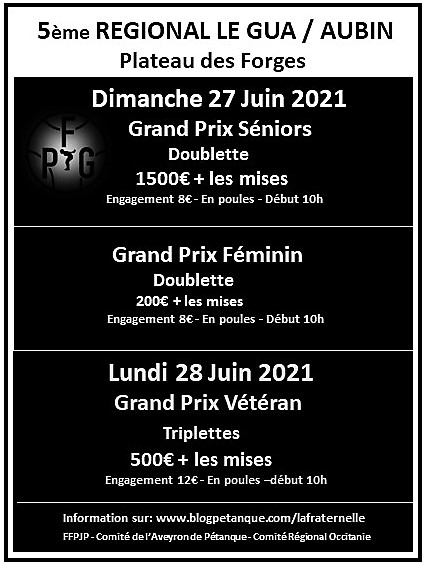 5ème REGIONAL LE GUA / AUBIN
Plateau des Forges

Dimanche 27 Juin 2021
F
P G
Grand Prix Séniors
Doublette
1500€ + les mises
Engagement 8€ - En poules - Début 10h

Grand Prix Féminin
Doublette
200€ + les mises
Engagement 8€ - En poules - Début 10h

Lundi 28 Juin 2021
Grand Prix Vétéran
Triplettes
500€ + les mises
Engagement 12€ - En poules –début 10h

Information sur: www.blogpetanque.com/lafraternelle
FFPJP - Comité de l'Aveyron de Pétanque - Comité Régional Occitanie